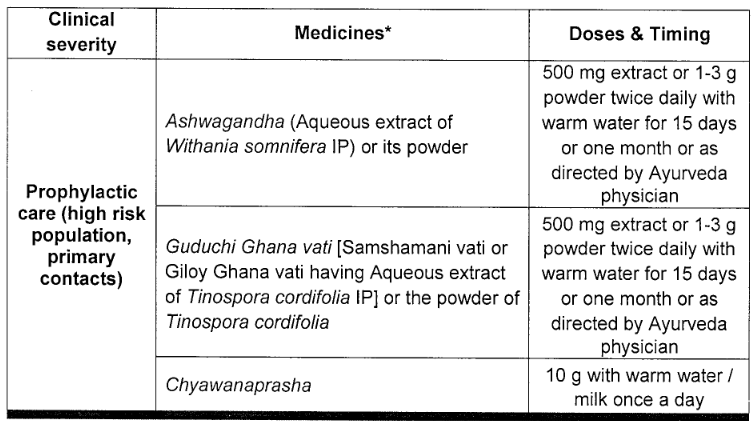 | Clinical severity | Medicines* | Doses & Timing |
|---|---|---|
| Prophylactic care (high risk population, primary contacts) | Ashwagandha (Aqueous extract of Withania somnifera IP) or its powder | 500 mg extract or 1-3 g powder twice daily with warm water for 15 days or one month or as directed by Ayurveda physician |
|  | Guduchi Ghana vati [Samshamani vati or Giloy Ghana vati having Aqueous extract of Tinospora cordifolia IP] or the powder of Tinospora cordifolia | 500 mg extract or 1-3 g powder twice daily with warm water for 15 days or one month or as directed by Ayurveda physician |
|  | Chyawanaprasha | 10 g with warm water / milk once a day |